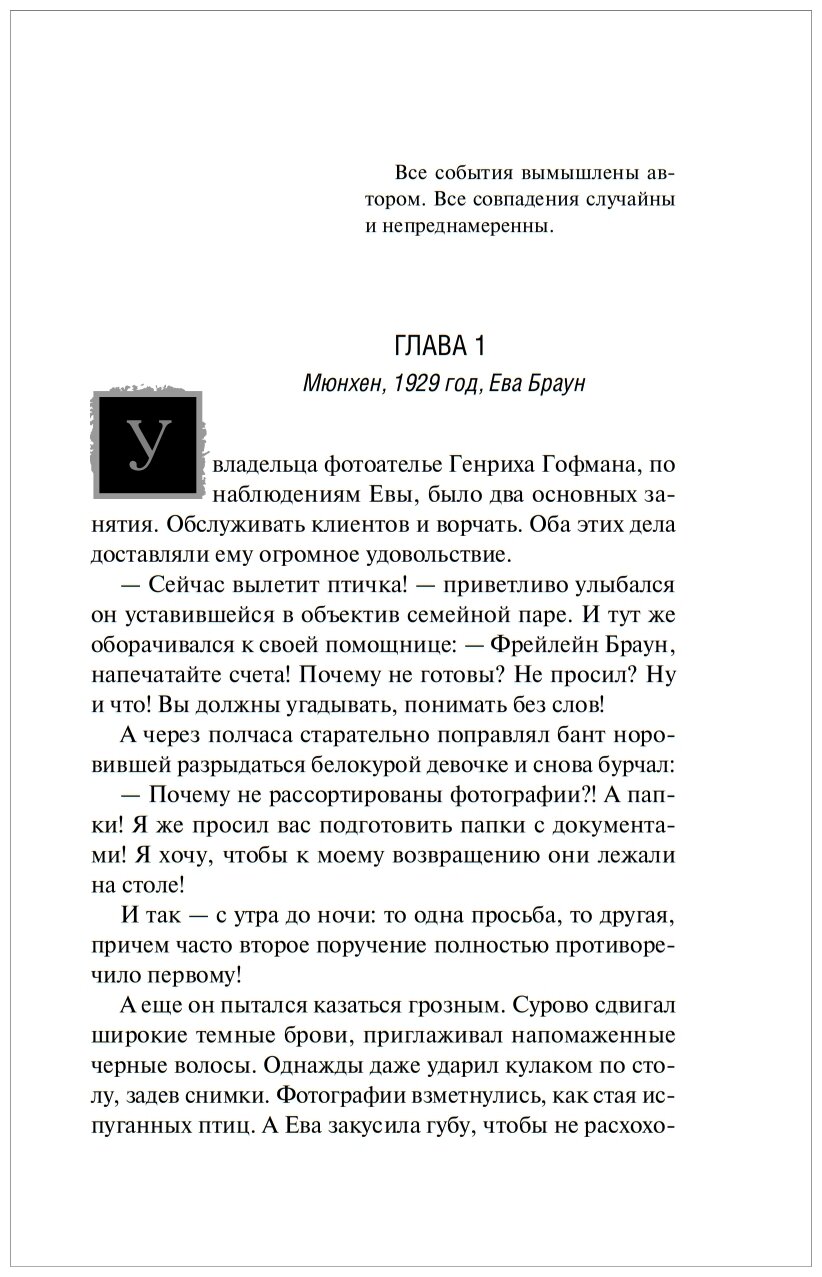 Все события вымышлены автором. Все совпадения случайны и непреднамеренны.

ГЛАВА 1

Мюнхен, 1929 год, Ева Браун

У владельца фотоателье Генриха Гофмана, по наблюдениям Евы, было два основных занятия. Обслуживать клиентов и ворчать. Оба этих дела доставляли ему огромное удовольствие.

— Сейчас вылетит птичка! — приветливо улыбался он уставившейся в объектив семейной паре. И тут же оборачивался к своей помощнице: — Фрейлейн Браун, напечатайте счета! Почему не готовы? Не просил? Ну и что! Вы должны угадывать, понимать без слов!

А через полчаса старательно поправлял бант норовившей разрыдаться белокурой девочке и снова бурчал:

— Почему не рассортированы фотографии?! А папки! Я же просил вас подготовить папки с документами! Я хочу, чтобы к моему возвращению они лежали на столе!

И так — с утра до ночи: то одна просьба, то другая, причем часто второе поручение полностью противоречило первому!

А еще он пытался казаться грозным. Сурово сдвигал широкие темные брови, приглаживал напомаженные черные волосы. Однажды даже ударил кулаком по столу, задев снимки. Фотографии взметнулись, как стая испуганных птиц. А Ева закусила губу, чтобы не расхохо-